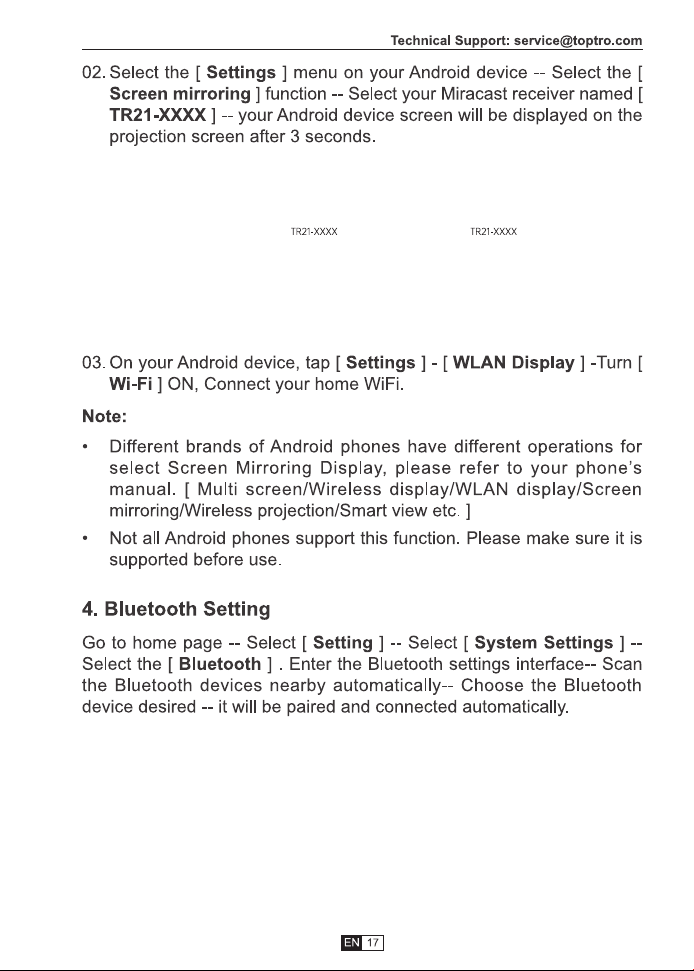 Technical Support: service@toptro.com

02. Select the [ Settings ] menu on your Android device -- Select the [ Screen mirroring ] function -- Select your Miracast receiver named [ TR21-XXXX ] -- your Android device screen will be displayed on the projection screen after 3 seconds.

TR21-XXXX

TR21-XXXX

03. On your Android device, tap [ Settings ] - [ WLAN Display ] -Turn [ Wi-Fi ] ON, Connect your home WiFi.

Note:

• Different brands of Android phones have different operations for select Screen Mirroring Display, please refer to your phone's manual. [ Multi screen/Wireless display/WLAN display/Screen mirroring/Wireless projection/Smart view etc. ]

• Not all Android phones support this function. Please make sure it is supported before use.

4. Bluetooth Setting

Go to home page -- Select [ Setting ] -- Select [ System Settings ] -- Select the [ Bluetooth ] . Enter the Bluetooth settings interface-- Scan the Bluetooth devices nearby automatically-- Choose the Bluetooth device desired -- it will be paired and connected automatically.

EN 17